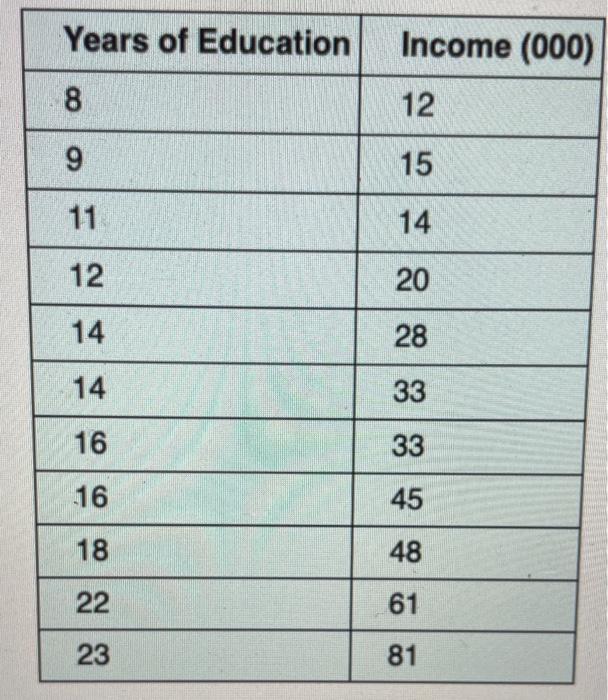 | Years of Education | Income (000) |
|---|---|
| 8 | 12 |
| 9 | 15 |
| 11 | 14 |
| 12 | 20 |
| 14 | 28 |
| 14 | 33 |
| 16 | 33 |
| 16 | 45 |
| 18 | 48 |
| 22 | 61 |
| 23 | 81 |